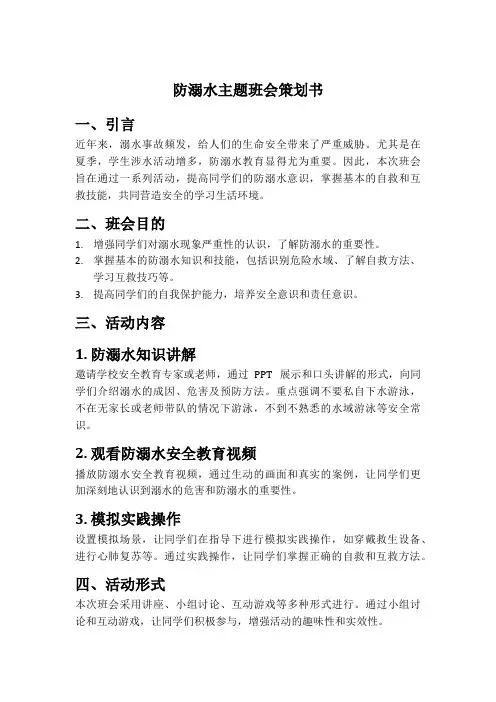 防溺水主题班会策划书

一、引言

近年来，溺水事故频发，给人们的生命安全带来了严重威胁。尤其是在夏季，学生涉水活动增多，防溺水教育显得尤为重要。因此，本次班会旨在通过一系列活动，提高同学们的防溺水意识，掌握基本的自救和互救技能，共同营造安全的学习生活环境。

二、班会目的

1. 增强同学们对溺水现象严重性的认识，了解防溺水的重要性。
2. 掌握基本的防溺水知识和技能，包括识别危险水域、了解自救方法、学习互救技巧等。
3. 提高同学们的自我保护能力，培养安全意识和责任意识。

三、活动内容

1. 防溺水知识讲解

邀请学校安全教育专家或老师，通过 PPT 展示和口头讲解的形式，向同学们介绍溺水的成因、危害及预防方法。重点强调不要私自下水游泳，不在无家长或老师带队的情况下游泳，不到不熟悉的水域游泳等安全常识。

2. 观看防溺水安全教育视频

播放防溺水安全教育视频，通过生动的画面和真实的案例，让同学们更加深刻地认识到溺水的危害和防溺水的重要性。

3. 模拟实践操作

设置模拟场景，让同学们在指导下进行模拟实践操作，如穿戴救生设备、进行心肺复苏等。通过实践操作，让同学们掌握正确的自救和互救方法。

四、活动形式

本次班会采用讲座、小组讨论、互动游戏等多种形式进行。通过小组讨论和互动游戏，让同学们积极参与，增强活动的趣味性和实效性。